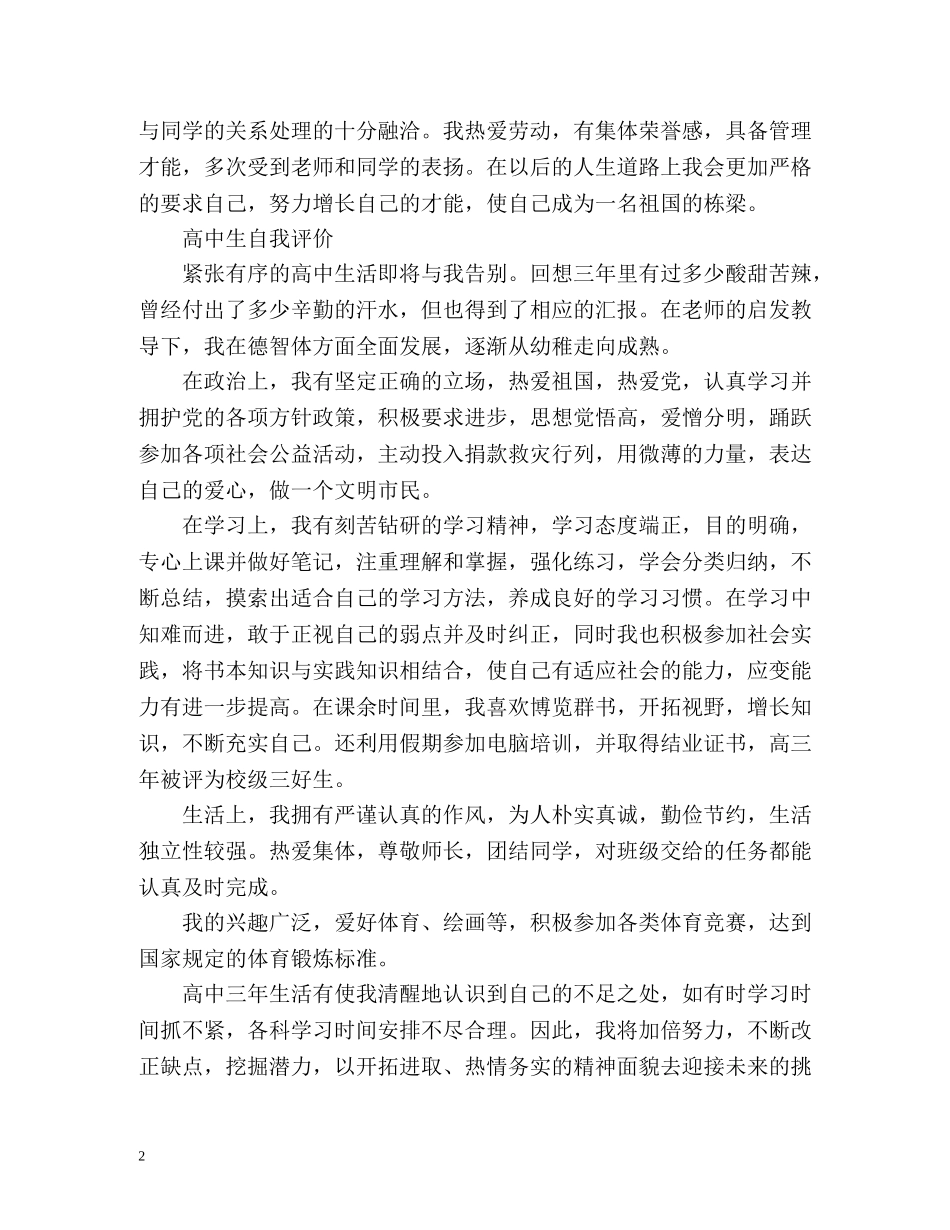 与同学的关系处理的十分融洽。我热爱劳动，有集体荣誉感，具备管理才能，多次受到老师和同学的表扬。在以后的人生道路上我会更加严格的要求自己，努力增长自己的才能，使自己成为一名祖国的栋梁。

高中生自我评价

紧张有序的高中生活即将与我告别。回想三年里有过多少酸甜苦辣，曾经付出了多少辛勤的汗水，但也得到了相应的汇报。在老师的启发教导下，我在德智体方面全面发展，逐渐从幼稚走向成熟。

在政治上，我有坚定正确的立场，热爱祖国，热爱党，认真学习并拥护党的各项方针政策，积极要求进步，思想觉悟高，爱憎分明，踊跃参加各项社会公益活动，主动投入捐款救灾行列，用微薄的力量，表达自己的爱心，做一个文明市民。

在学习上，我有刻苦钻研的学习精神，学习态度端正，目的明确，专心上课并做好笔记，注重理解和掌握，强化练习，学会分类归纳，不断总结，摸索出适合自己的学习方法，养成良好的学习习惯。在学习中知难而进，敢于正视自己的弱点并及时纠正，同时我也积极参加社会实践，将书本知识与实践知识相结合，使自己有适应社会的能力，应变能力有进一步提高。在课余时间里，我喜欢博览群书，开拓视野，增长知识，不断充实自己。还利用假期参加电脑培训，并取得结业证书，高三年被评为校级三好生。

生活上，我拥有严谨认真的作风，为人朴实真诚，勤俭节约，生活独立性较强。热爱集体，尊敬师长，团结同学，对班级交给的任务都能认真及时完成。

我的兴趣广泛，爱好体育、绘画等，积极参加各类体育竞赛，达到国家规定的体育锻炼标准。

高中三年生活有使我清醒地认识到自己的不足之处，如有时学习时间抓不紧，各科学习时间安排不尽合理。因此，我将加倍努力，不断改正缺点，挖掘潜力，以开拓进取、热情务实的精神面貌去迎接未来的挑

2